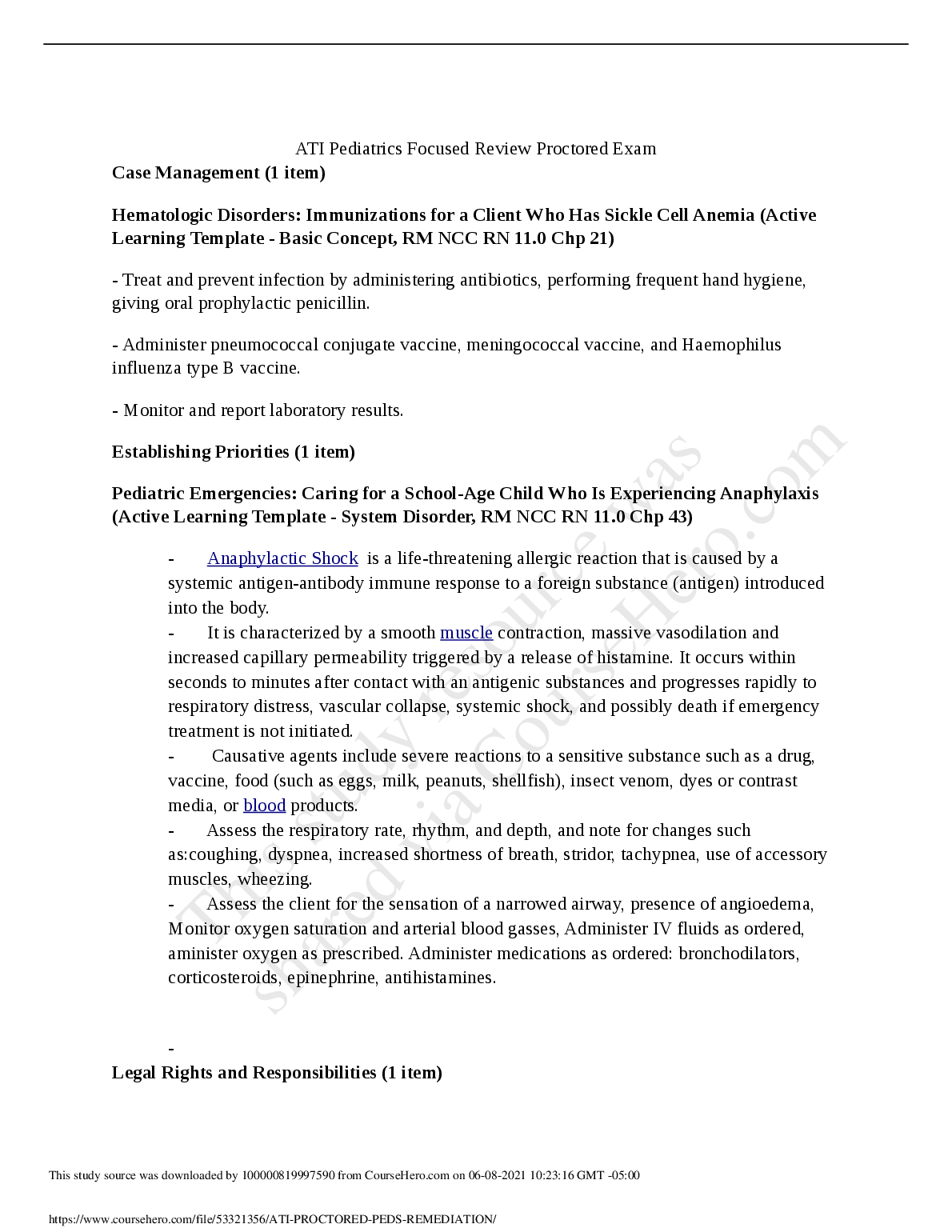 ATI Pediatrics Focused Review Proctored Exam

**Case Management (1 item)**

**Hematologic Disorders: Immunizations for a Client Who Has Sickle Cell Anemia (Active Learning Template - Basic Concept, RM NCC RN 11.0 Chp 21)**

- Treat and prevent infection by administering antibiotics, performing frequent hand hygiene, giving oral prophylactic penicillin.

- Administer pneumococcal conjugate vaccine, meningococcal vaccine, and Haemophilus influenza type B vaccine.

- Monitor and report laboratory results.

**Establishing Priorities (1 item)**

**Pediatric Emergencies: Caring for a School-Age Child Who Is Experiencing Anaphylaxis (Active Learning Template - System Disorder, RM NCC RN 11.0 Chp 43)**

- Anaphylactic Shock is a life-threatening allergic reaction that is caused by a systemic antigen-antibody immune response to a foreign substance (antigen) introduced into the body.
- It is characterized by a smooth muscle contraction, massive vasodilation and increased capillary permeability triggered by a release of histamine. It occurs within seconds to minutes after contact with an antigenic substances and progresses rapidly to respiratory distress, vascular collapse, systemic shock, and possibly death if emergency treatment is not initiated.
- Causative agents include severe reactions to a sensitive substance such as a drug, vaccine, food (such as eggs, milk, peanuts, shellfish), insect venom, dyes or contrast media, or blood products.
- Assess the respiratory rate, rhythm, and depth, and note for changes such as:coughing, dyspnea, increased shortness of breath, stridor, tachypnea, use of accessory muscles, wheezing.
- Assess the client for the sensation of a narrowed airway, presence of angioedema, Monitor oxygen saturation and arterial blood gasses, Administer IV fluids as ordered, aminister oxygen as prescribed. Administer medications as ordered: bronchodilators, corticosteroids, epinephrine, antihistamines.

-

**Legal Rights and Responsibilities (1 item)**

This study resource was shared via CourseHero.com

This study source was downloaded by 100000819997590 from CourseHero.com on 06-08-2021 10:23:16 GMT -05:00

https://www.coursehero.com/file/53321356/ATI-PROCTORED-PEDS-REMEDIATION/